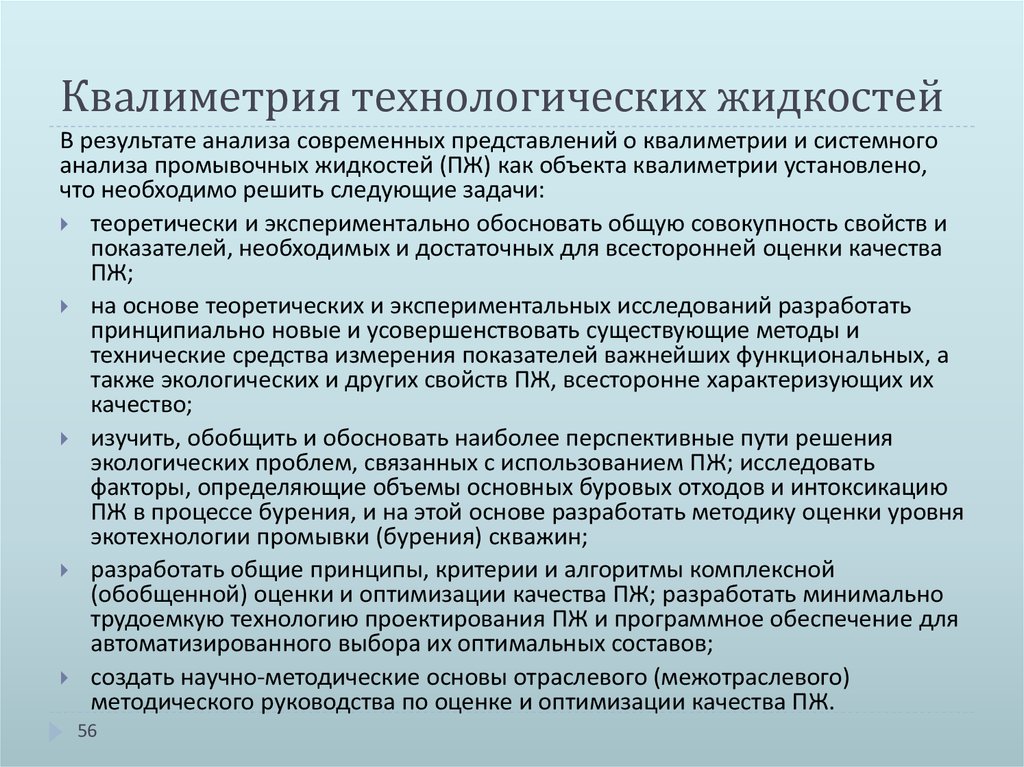 Квалиметрия технологических жидкостей

В результате анализа современных представлений о квалиметрии и системного анализа промывочных жидкостей (ПЖ) как объекта квалиметрии установлено, что необходимо решить следующие задачи:

теоретически и экспериментально обосновать общую совокупность свойств и показателей, необходимых и достаточных для всесторонней оценки качества ПЖ;

на основе теоретических и экспериментальных исследований разработать принципиально новые и усовершенствовать существующие методы и технические средства измерения показателей важнейших функциональных, а также экологических и других свойств ПЖ, всесторонне характеризующих их качество;

изучить, обобщить и обосновать наиболее перспективные пути решения экологических проблем, связанных с использованием ПЖ; исследовать факторы, определяющие объемы основных буровых отходов и интоксикацию ПЖ в процессе бурения, и на этой основе разработать методику оценки уровня экотехнологии промывки (бурения) скважин;

разработать общие принципы, критерии и алгоритмы комплексной (обобщенной) оценки и оптимизации качества ПЖ; разработать минимально трудоемкую технологию проектирования ПЖ и программное обеспечение для автоматизированного выбора их оптимальных составов;

создать научно-методические основы отраслевого (межотраслевого) методического руководства по оценке и оптимизации качества ПЖ.

56